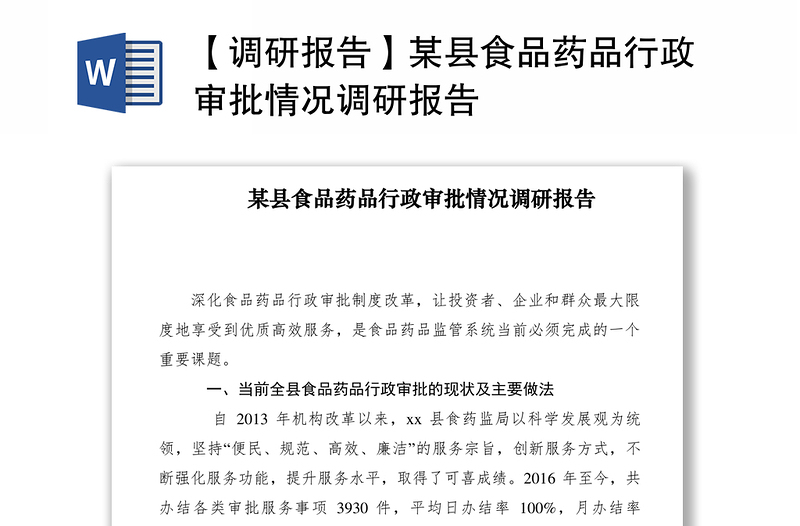 W

【调研报告】某县食品药品行政审批情况调研报告

某县食品药品行政审批情况调研报告

深化食品药品行政审批制度改革，让投资者、企业和群众最大限度地享受到优质高效服务，是食品药品监管系统当前必须完成的一个重要课题。

一、当前全县食品药品行政审批的现状及主要做法

自 2013 年机构改革以来，xx 县食药监局以科学发展观为统领，坚持“便民、规范、高效、廉洁”的服务宗旨，创新服务方式，不断强化服务功能，提升服务水平，取得了可喜成绩。2016 年至今，共办结各类审批服务事项 3930 件，平均日办结率 100%，月办结率